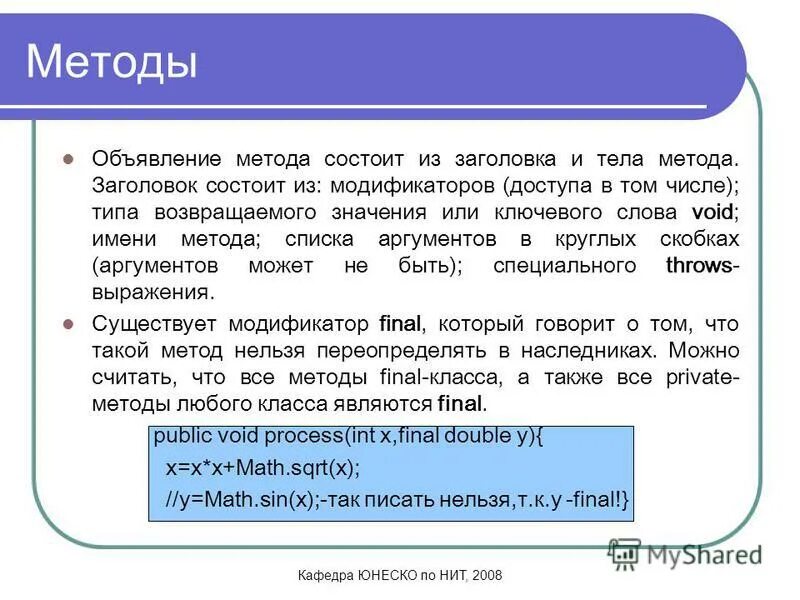 Методы

Объявление метода состоит из заголовка и тела метода. Заголовок состоит из: модификаторов (доступа в том числе); типа возвращаемого значения или ключевого слова void; имени метода; списка аргументов в круглых скобках (аргументов может не быть); специального throws-выражения.

Существует модификатор final, который говорит о том, что такой метод нельзя переопределять в наследниках. Можно считать, что все методы final-класса, а также все private-методы любого класса являются final.

public void process(int x,final double y){
x=x*x+Math.sqrt(x);
//y=Math.sin(x);-так писать нельзя,т.к.y -final!}

MyShared

Кафедра ЮНЕСКО по НИТ, 2008